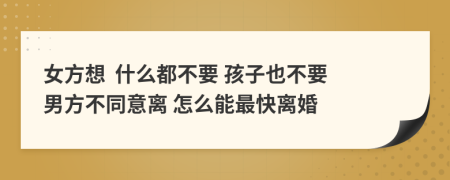 女方想 什么都不要 孩子也不要
男方不同意离 怎么能最快离婚